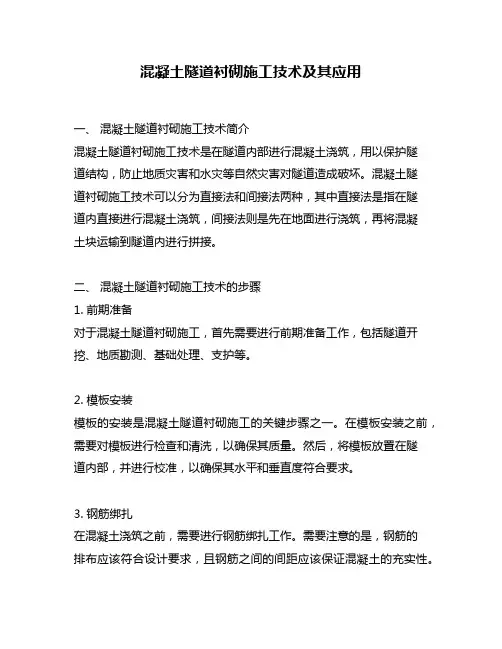 混凝土隧道衬砌施工技术及其应用

一、 混凝土隧道衬砌施工技术简介
混凝土隧道衬砌施工技术是在隧道内部进行混凝土浇筑，用以保护隧道结构，防止地质灾害和水灾等自然灾害对隧道造成破坏。混凝土隧道衬砌施工技术可以分为直接法和间接法两种，其中直接法是指在隧道内直接进行混凝土浇筑，间接法则是先在地面进行浇筑，再将混凝土块运输到隧道内进行拼接。

二、 混凝土隧道衬砌施工技术的步骤
1. 前期准备
对于混凝土隧道衬砌施工，首先需要进行前期准备工作，包括隧道开挖、地质勘测、基础处理、支护等。

2. 模板安装
模板的安装是混凝土隧道衬砌施工的关键步骤之一。在模板安装之前，需要对模板进行检查和清洗，以确保其质量。然后，将模板放置在隧道内部，并进行校准，以确保其水平和垂直度符合要求。

3. 钢筋绑扎
在混凝土浇筑之前，需要进行钢筋绑扎工作。需要注意的是，钢筋的排布应该符合设计要求，且钢筋之间的间距应该保证混凝土的充实性。